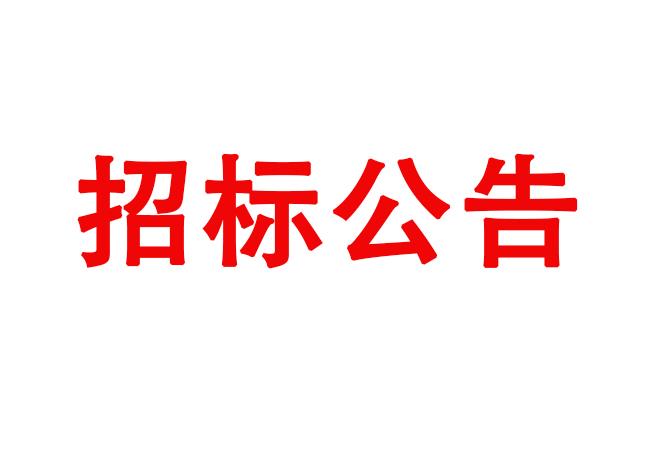 招标公告